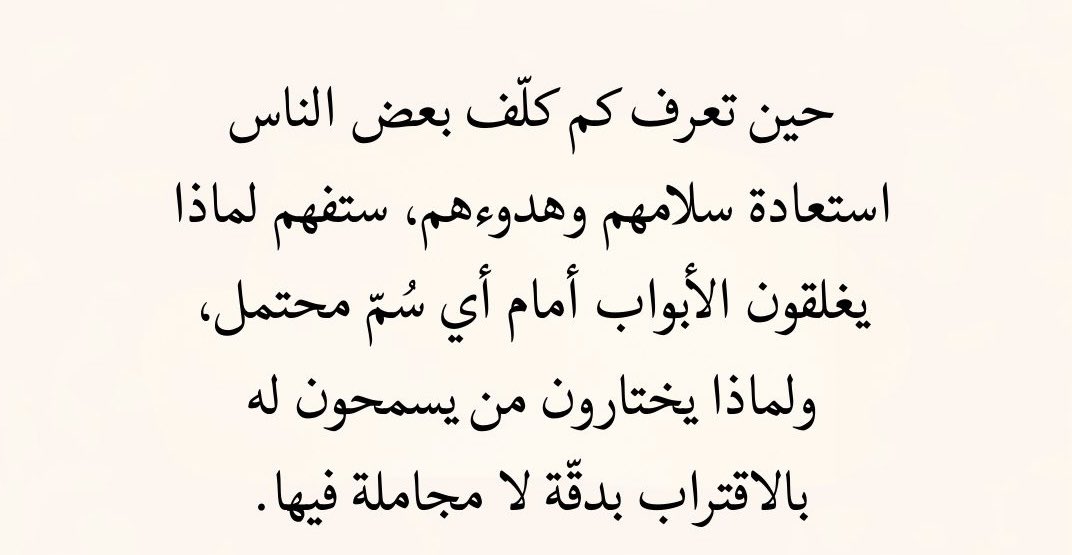 حين تعرف كم كلّف بعض الناس استعادة سلامهم وهدوءهم، ستفهم لماذا يغلقون الأبواب أمام أي سُمّ محتمل، ولماذا يختارون من يسمحون له بالاقتراب بدقّة لا مجاملة فيها.